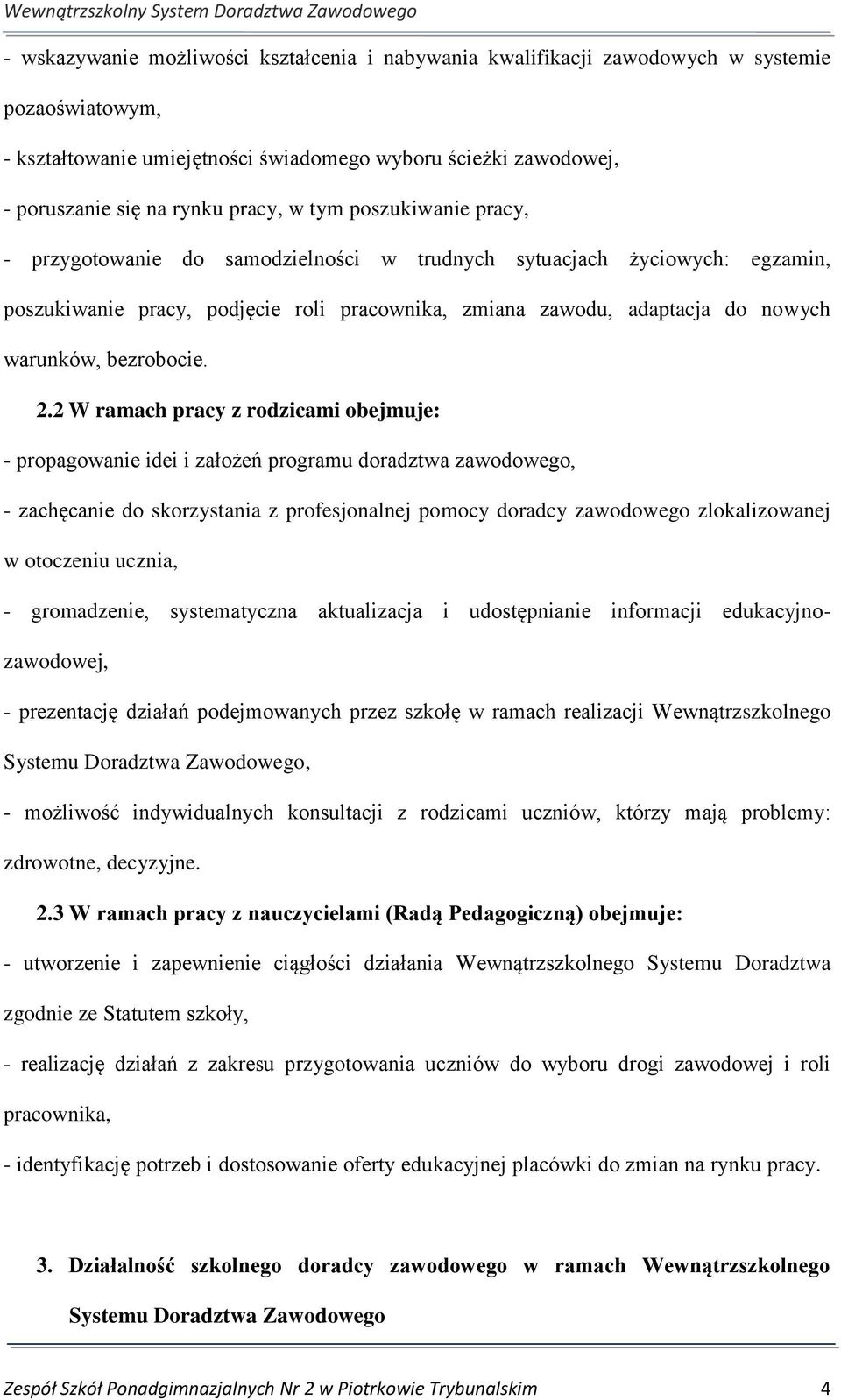 Wewnątrzszkolny System Doradztwa Zawodowego

- wskazywanie możliwości kształcenia i nabywania kwalifikacji zawodowych w systemie pozaoświatowym,

- kształtowanie umiejętności świadomego wyboru ścieżki zawodowej,

- poruszanie się na rynku pracy, w tym poszukiwanie pracy,

- przygotowanie do samodzielności w trudnych sytuacjach życiowych: egzamin, poszukiwanie pracy, podjęcie roli pracownika, zmiana zawodu, adaptacja do nowych warunków, bezrobocie.

2.2 W ramach pracy z rodzicami obejmuje:

- propagowanie idei i założeń programu doradztwa zawodowego,

- zachęcanie do skorzystania z profesjonalnej pomocy doradcy zawodowego zlokalizowanej w otoczeniu ucznia,

- gromadzenie, systematyczna aktualizacja i udostępnianie informacji edukacyjno-zawodowej,

- prezentację działań podejmowanych przez szkołę w ramach realizacji Wewnątrzszkolnego Systemu Doradztwa Zawodowego,

- możliwość indywidualnych konsultacji z rodzicami uczniów, którzy mają problemy: zdrowotne, decyzyjne.

2.3 W ramach pracy z nauczycielami (Radą Pedagogiczną) obejmuje:

- utworzenie i zapewnienie ciągłości działania Wewnątrzszkolnego Systemu Doradztwa zgodnie ze Statutem szkoły,

- realizację działań z zakresu przygotowania uczniów do wyboru drogi zawodowej i roli pracownika,

- identyfikację potrzeb i dostosowanie oferty edukacyjnej placówki do zmian na rynku pracy.

3. Działalność szkolnego doradcy zawodowego w ramach Wewnątrzszkolnego Systemu Doradztwa Zawodowego

Zespół Szkół Ponadgimnazjalnych Nr 2 w Piotrkowie Trybunalskim 4